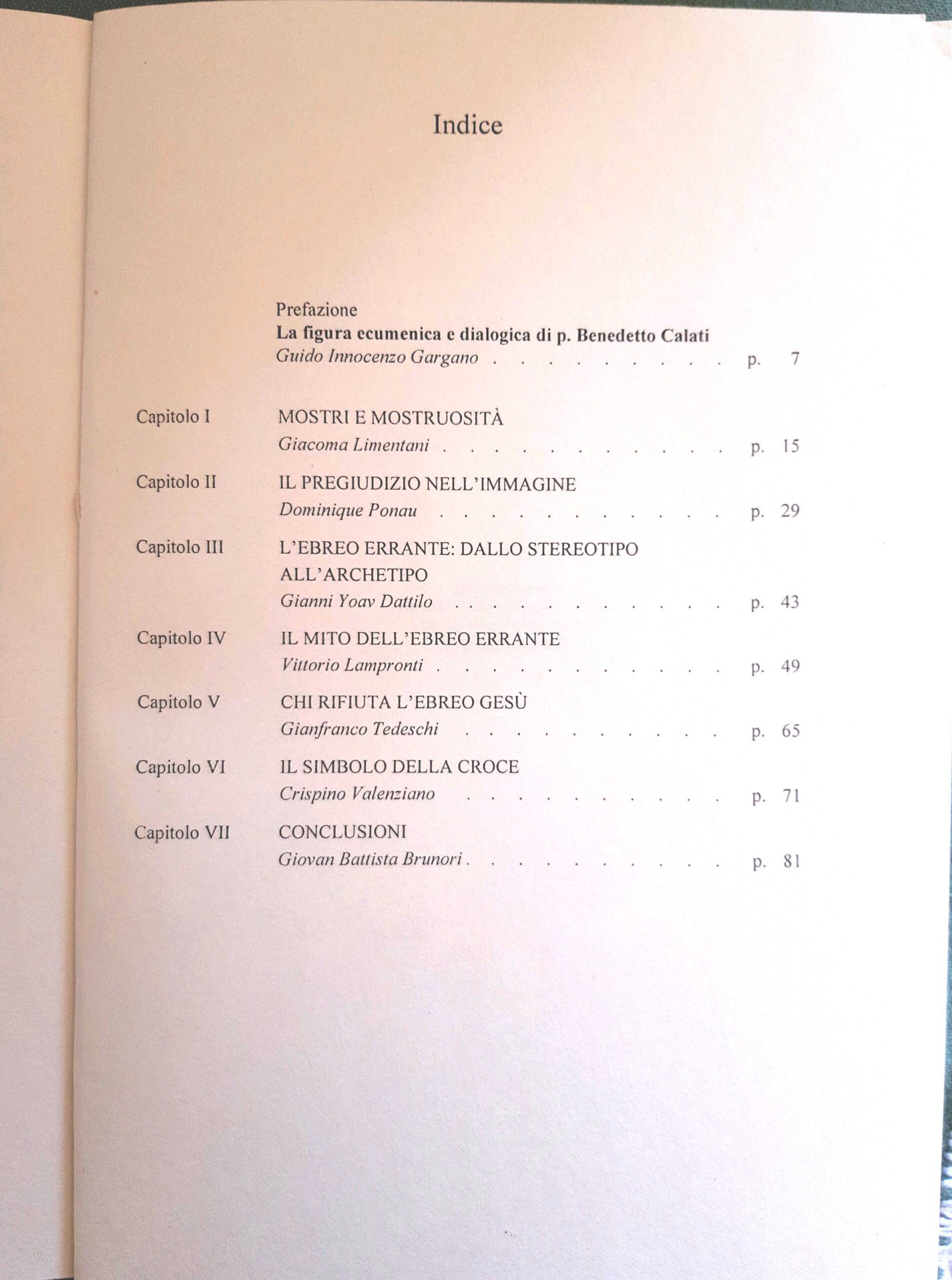 Indice

Prefazione
La figura ecumenica e dialogica di p. Benedetto Calati
Guido Innocenzo Gargano p. 7

Capitolo I
MOSTRI E MOSTRUOSITÀ
Giacoma Limentani p. 15

Capitolo II
IL PREGIUDIZIO NELL'IMMAGINE
Dominique Ponau p. 29

Capitolo III
L'EBREO ERRANTE: DALLO STEREOTIPO ALL'ARCHETIPO
Gianni Yoav Dattilo p. 43

Capitolo IV
IL MITO DELL'EBREO ERRANTE
Vittorio Lampronti p. 49

Capitolo V
CHI RIFIUTA L'EBREO GESÙ
Gianfranco Tedeschi p. 65

Capitolo VI
IL SIMBOLO DELLA CROCE
Crispino Valenziano p. 71

Capitolo VII
CONCLUSIONI
Giovan Battista Brunori p. 81